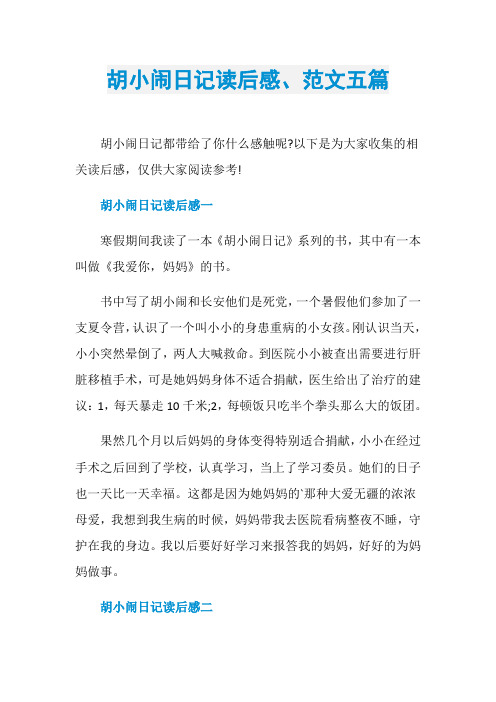 胡小闹日记读后感、范文五篇

胡小闹日记都带给了你什么感触呢?以下是为大家收集的相关读后感，仅供大家阅读参考!

胡小闹日记读后感一

寒假期间我读了一本《胡小闹日记》系列的书，其中有一本叫做《我爱你，妈妈》的书。

书中写了胡小闹和长安他们是死党，一个暑假他们参加了一支夏令营，认识了一个叫小小的身患重病的小女孩。刚认识当天，小小突然晕倒了，两人大喊救命。到医院小小被查出需要进行肝脏移植手术，可是她妈妈身体不适合捐献，医生给出了治疗的建议：1，每天暴走 10 千米;2，每顿饭只吃半个拳头那么大的饭团。

果然几个月以后妈妈的身体变得特别适合捐献，小小在经过手术之后回到了学校，认真学习，当上了学习委员。她们的日子也一天比一天幸福。这都是因为她妈妈的`那种大爱无疆的浓浓母爱，我想到我生病的时候，妈妈带我去医院看病整夜不睡，守护在我的身边。我以后要好好学习来报答我的妈妈，好好的为妈妈做事。

胡小闹日记读后感二